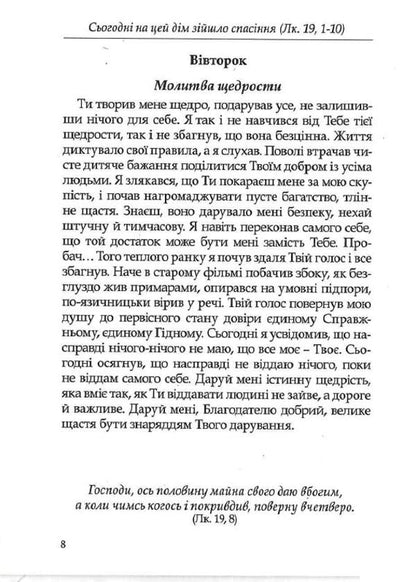 Сьогодні на цей дім зійшло спасіння (Лк. 19, 1-10)

Вівторок

Молитва щедрости

Ти творив мене щедро, подарував усе, не залишивши нічого для себе. Я так і не навчився від Тебе тієї щедрости, так і не збагнув, що вона безцінна. Життя диктувало свої правила, а я слухав. Поволі втрачав чисте дитяче бажання поділитися Твоїм добром із усіма людьми. Я злякався, що Ти покараєш мене за мою скупість, і почав нагромаджувати пусте багатство, тлінне щастя. Знаєш, воно дарувало мені безпеку, нехай штучну й тимчасову. Я навіть переконав самого себе, що той достаток може бути мені замість Тебе. Пробач… Того теплого ранку я почув здаля Твій голос і все збагнув. Наче в старому фільмі побачив збоку, як безглуздо жив примарами, опирався на умовні підпори, по-язичницьки вірив у речі. Твій голос повернув мою душу до первісного стану довіри єдиному Справжньому, єдиному Гідному. Сьогодні я усвідомив, що насправді нічого-нічого не маю, що все моє – Твоє. Сьогодні осягнув, що насправді не віддаю нічого, поки не віддам самого себе. Даруй мені істинну щедрість, яка вміє так, як Ти віддавати людині не зайве, а дороге й важливе. Даруй мені, Благодателю добрий, велике щастя бути знаряддям Твого дарування.

Господи, ось половину майна свого даю вбогим, а коли чимсь когось і покривдив, поверну вчетверо.
(Лк. 19, 8)

8